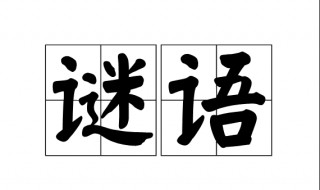 谜语